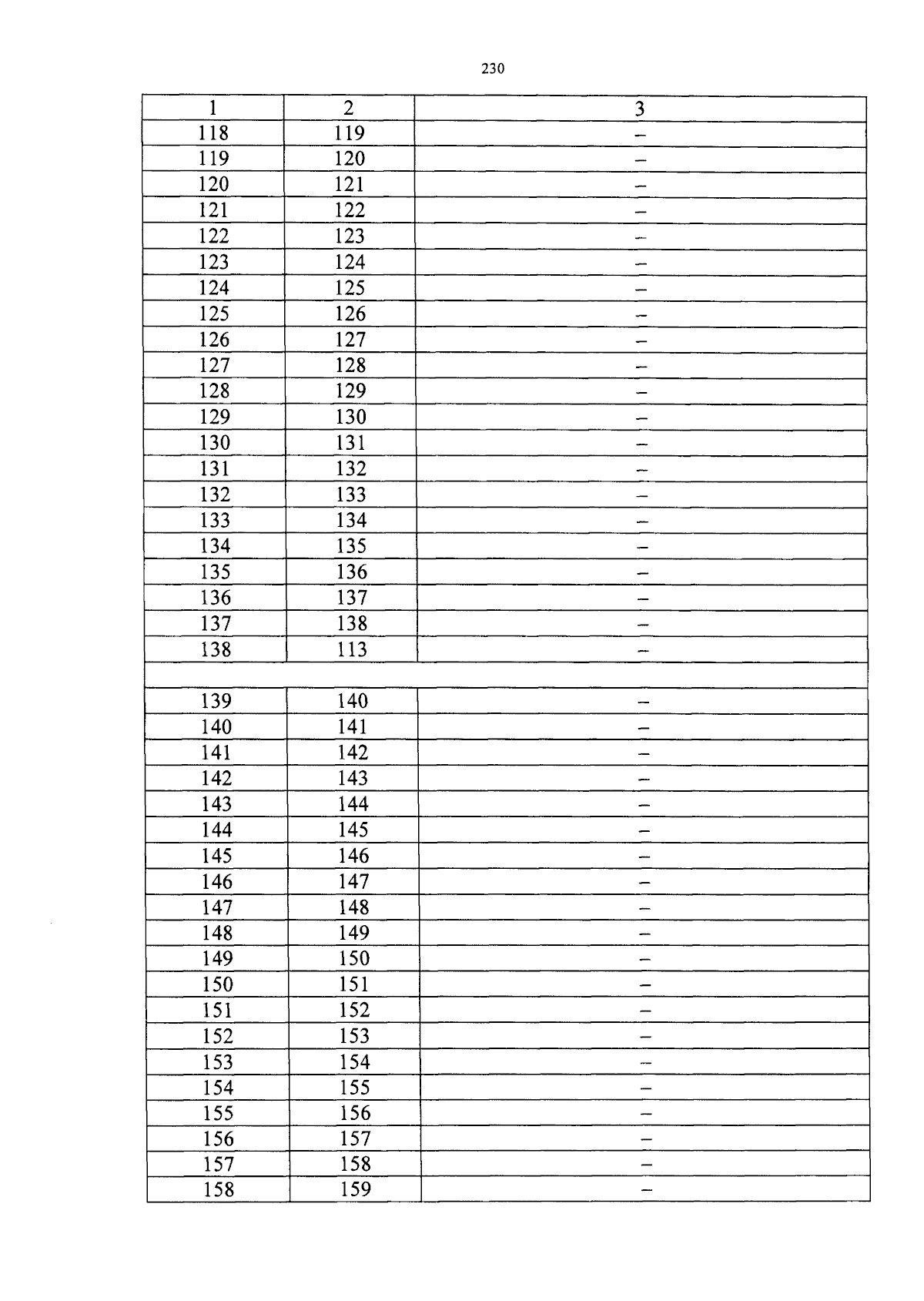 230

| 1 | 2 | 3 |
|---|---|---|
| 118 | 119 | – |
| 119 | 120 | – |
| 120 | 121 | – |
| 121 | 122 | – |
| 122 | 123 | – |
| 123 | 124 | – |
| 124 | 125 | – |
| 125 | 126 | – |
| 126 | 127 | – |
| 127 | 128 | – |
| 128 | 129 | – |
| 129 | 130 | – |
| 130 | 131 | – |
| 131 | 132 | – |
| 132 | 133 | – |
| 133 | 134 | – |
| 134 | 135 | – |
| 135 | 136 | – |
| 136 | 137 | – |
| 137 | 138 | – |
| 138 | 113 | – |
| | | |
| 139 | 140 | – |
| 140 | 141 | – |
| 141 | 142 | – |
| 142 | 143 | – |
| 143 | 144 | – |
| 144 | 145 | – |
| 145 | 146 | – |
| 146 | 147 | – |
| 147 | 148 | – |
| 148 | 149 | – |
| 149 | 150 | – |
| 150 | 151 | – |
| 151 | 152 | – |
| 152 | 153 | – |
| 153 | 154 | – |
| 154 | 155 | – |
| 155 | 156 | – |
| 156 | 157 | – |
| 157 | 158 | – |
| 158 | 159 | – |